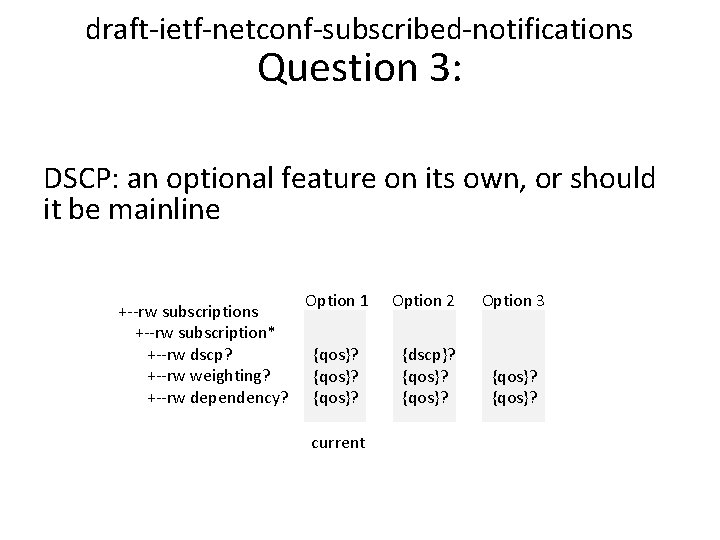 draft-ietf-netconf-subscribed-notifications
Question 3:

DSCP: an optional feature on its own, or should it be mainline

| | Option 1 | Option 2 | Option 3 |
|---|---|---|---|
| +--rw subscriptions | | | |
| +--rw subscription* | | | |
| +--rw dscp? | {qos}? | {dscp}? | |
| +--rw weighting? | {qos}? | {qos}? | {qos}? |
| +--rw dependency? | {qos}? | {qos}? | {qos}? |
| | current | | |